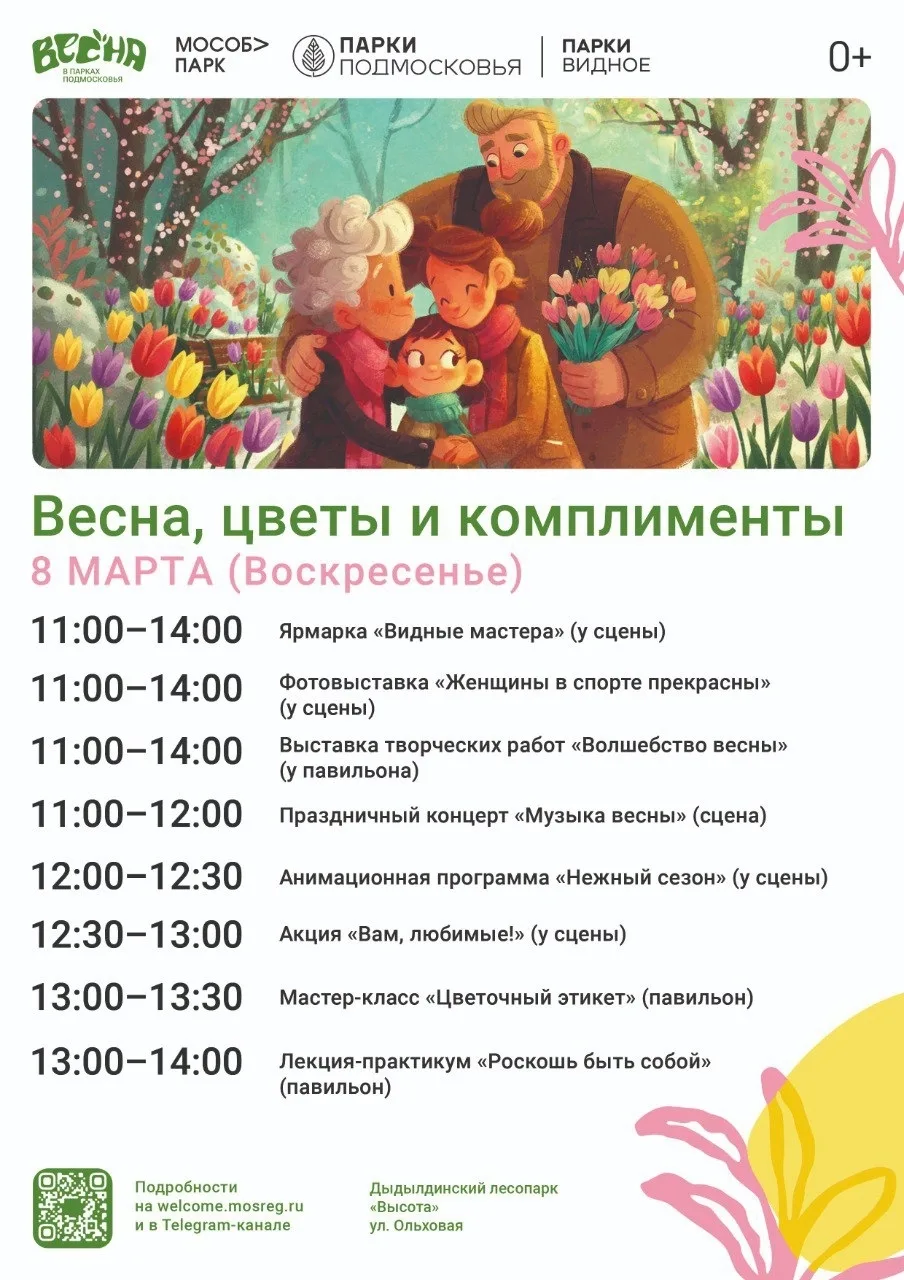 ВЕСНА
В ПАРКАХ ПОДМОСКОВЬЯ

МОСОБ> ПАРК

ПАРКИ ПОДМОСКОВЬЯ

ПАРКИ ВИДНОЕ

0+

Весна, цветы и комплименты

8 МАРТА (Воскресенье)

11:00–14:00 Ярмарка «Видные мастера» (у сцены)

11:00–14:00 Фотовыставка «Женщины в спорте прекрасны» (у сцены)

11:00–14:00 Выставка творческих работ «Волшебство весны» (у павильона)

11:00–12:00 Праздничный концерт «Музыка весны» (сцена)

12:00–12:30 Анимационная программа «Нежный сезон» (у сцены)

12:30–13:00 Акция «Вам, любимые!» (у сцены)

13:00–13:30 Мастер-класс «Цветочный этикет» (павильон)

13:00–14:00 Лекция-практикум «Роскошь быть собой» (павильон)

Подробности
на welcome.mosreg.ru
и в Telegram-канале

Дыдылдинский лесопарк
«Высота»
ул. Ольховая